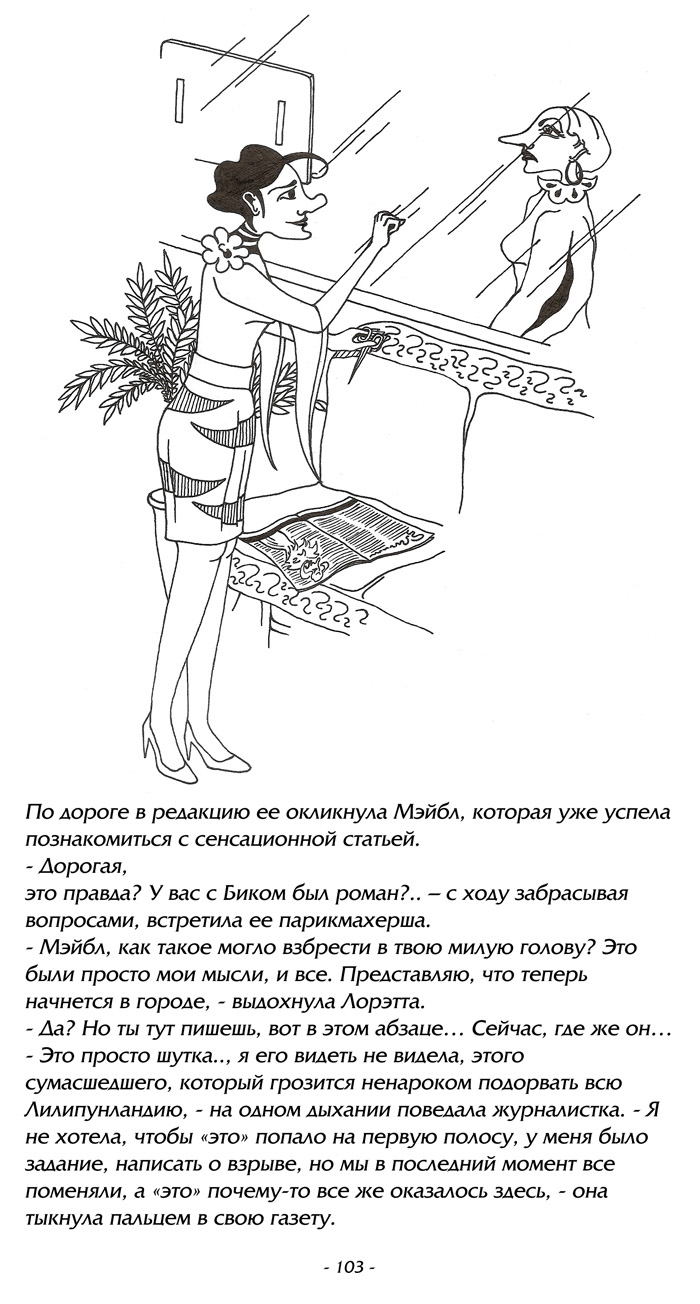 По дороге в редакцию ее окликнула Мэйбл, которая уже успела познакомиться с сенсационной статьей.
- Дорогая,
это правда? У вас с Биком был роман?.. – с ходу забрасывая вопросами, встретила ее парикмахерша.
- Мэйбл, как такое могло взбрести в твою милую голову? Это были просто мои мысли, и все. Представляю, что теперь начнется в городе, - выдохнула Лорэтта.
- Да? Но ты тут пишешь, вот в этом абзаце… Сейчас, где же он…
- Это просто шутка.., я его видеть не видела, этого сумасшедшего, который грозится ненароком подорвать всю Лилипунландию, - на одном дыхании поведала журналистка. - Я не хотела, чтобы «это» попало на первую полосу, у меня было задание, написать о взрыве, но мы в последний момент все поменяли, а «это» почему-то все же оказалось здесь, - она тыкнула пальцем в свою газету.

- 103 -